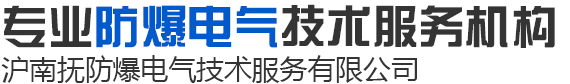 专业防爆电气技术服务机构
沪南抚防爆电气技术服务有限公司